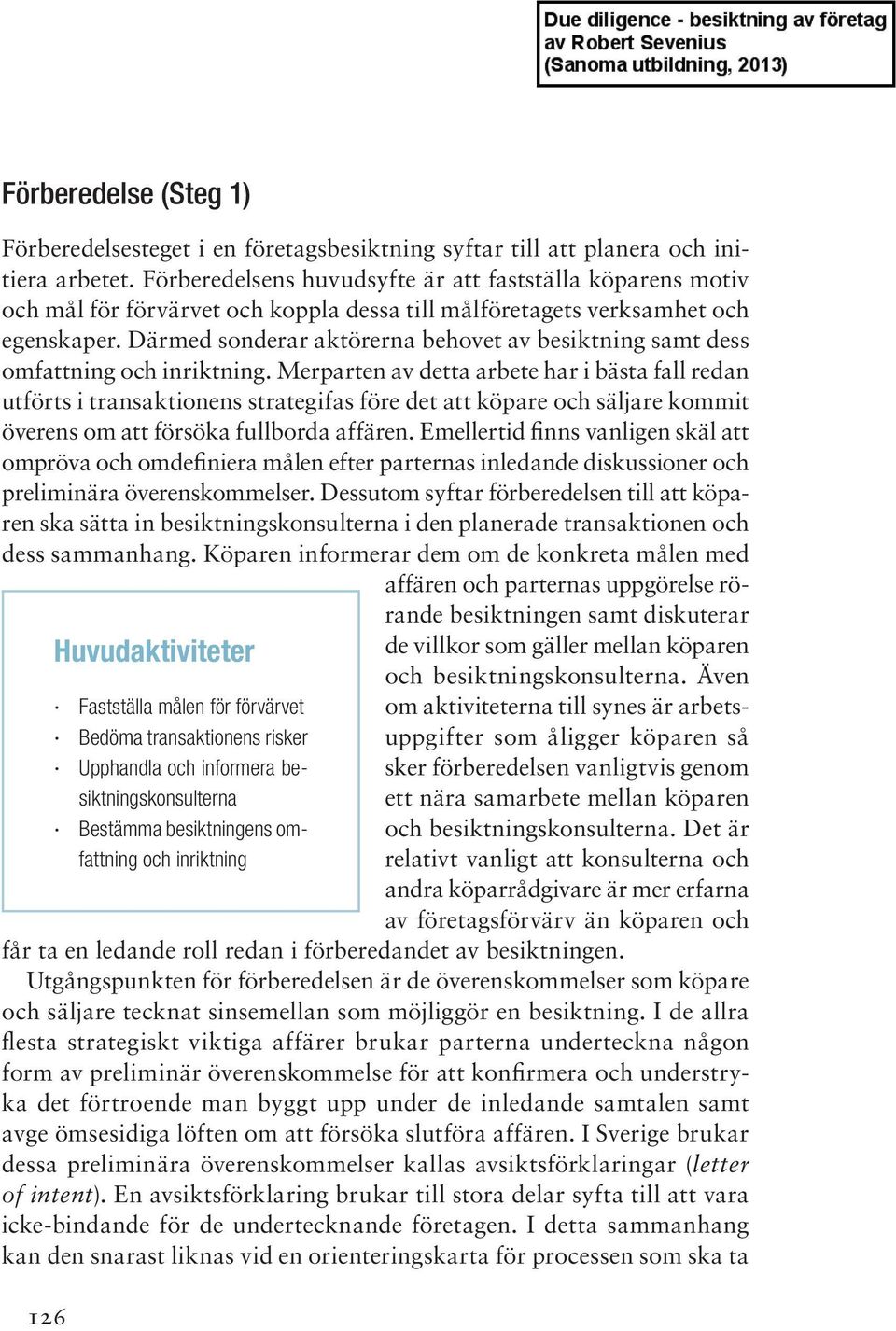 Due diligence - besiktning av företag
av Robert Sevenius
(Sanoma utbildning, 2013)

Förberedelse (Steg 1)

Förberedelsesteget i en företagsbesiktning syftar till att planera och initiera arbetet. Förberedelsens huvudsyfte är att fastställa köparens motiv och mål för förvärvet och koppla dessa till målföretagets verksamhet och egenskaper. Därmed sonderar aktörerna behovet av besiktning samt dess omfattning och inriktning. Merparten av detta arbete har i bästa fall redan utförts i transaktionens strategifas före det att köpare och säljare kommit överens om att försöka fullborda affären. Emellertid finns vanligen skäl att ompröva och omdefiniera målen efter parternas inledande diskussioner och preliminära överenskommelser. Dessutom syftar förberedelsen till att köparen ska sätta in besiktningskonsulterna i den planerade transaktionen och dess sammanhang. Köparen informerar dem om de konkreta målen med affären och parternas uppgörelse rörande besiktningen samt diskuterar de villkor som gäller mellan köparen och besiktningskonsulterna. Även om aktiviteterna till synes är arbetsuppgifter som åligger köparen så sker förberedelsen vanligtvis genom ett nära samarbete mellan köparen och besiktningskonsulterna. Det är relativt vanligt att konsulterna och andra köparrådgivare är mer erfarna av företagsförvärv än köparen och får ta en ledande roll redan i förberedandet av besiktningen.

Huvudaktiviteter

· Fastställa målen för förvärvet
· Bedöma transaktionens risker
· Upphandla och informera besiktningskonsulterna
· Bestämma besiktningens omfattning och inriktning

Utgångspunkten för förberedelsen är de överenskommelser som köpare och säljare tecknat sinsemellan som möjliggör en besiktning. I de allra flesta strategiskt viktiga affärer brukar parterna underteckna någon form av preliminär överenskommelse för att konfirmera och understryka det förtroende man byggt upp under de inledande samtalen samt avge ömsesidiga löften om att försöka slutföra affären. I Sverige brukar dessa preliminära överenskommelser kallas avsiktsförklaringar (letter of intent). En avsiktsförklaring brukar till stora delar syfta till att vara icke-bindande för de undertecknande företagen. I detta sammanhang kan den snarast liknas vid en orienteringskarta för processen som ska ta

126